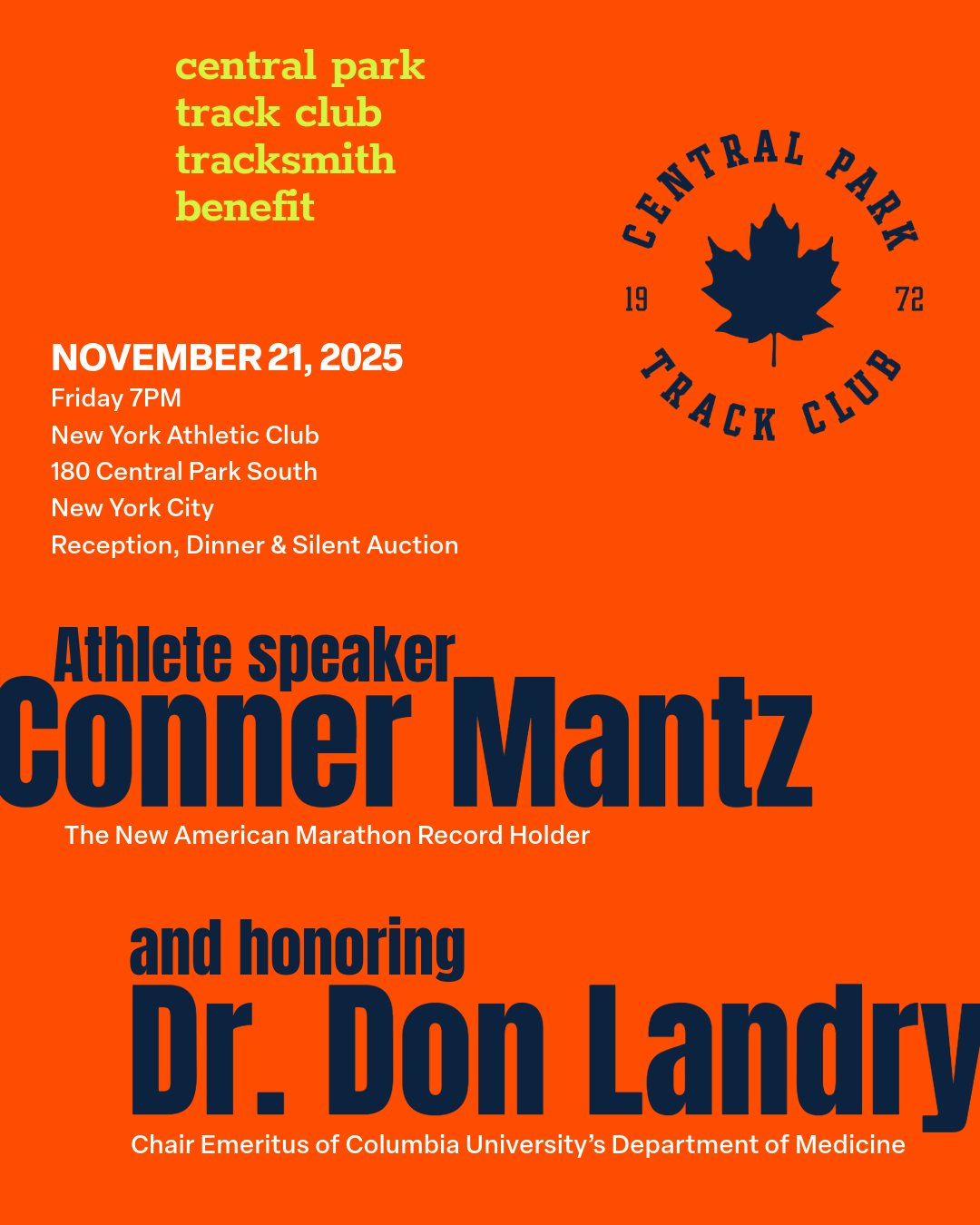 central park
track club
tracksmith
benefit

CENTRAL PARK
19 72
TRACK CLUB

NOVEMBER 21, 2025
Friday 7PM
New York Athletic Club
180 Central Park South
New York City
Reception, Dinner & Silent Auction

Athlete speaker
Conner Mantz
The New American Marathon Record Holder

and honoring
Dr. Don Landry
Chair Emeritus of Columbia University's Department of Medicine